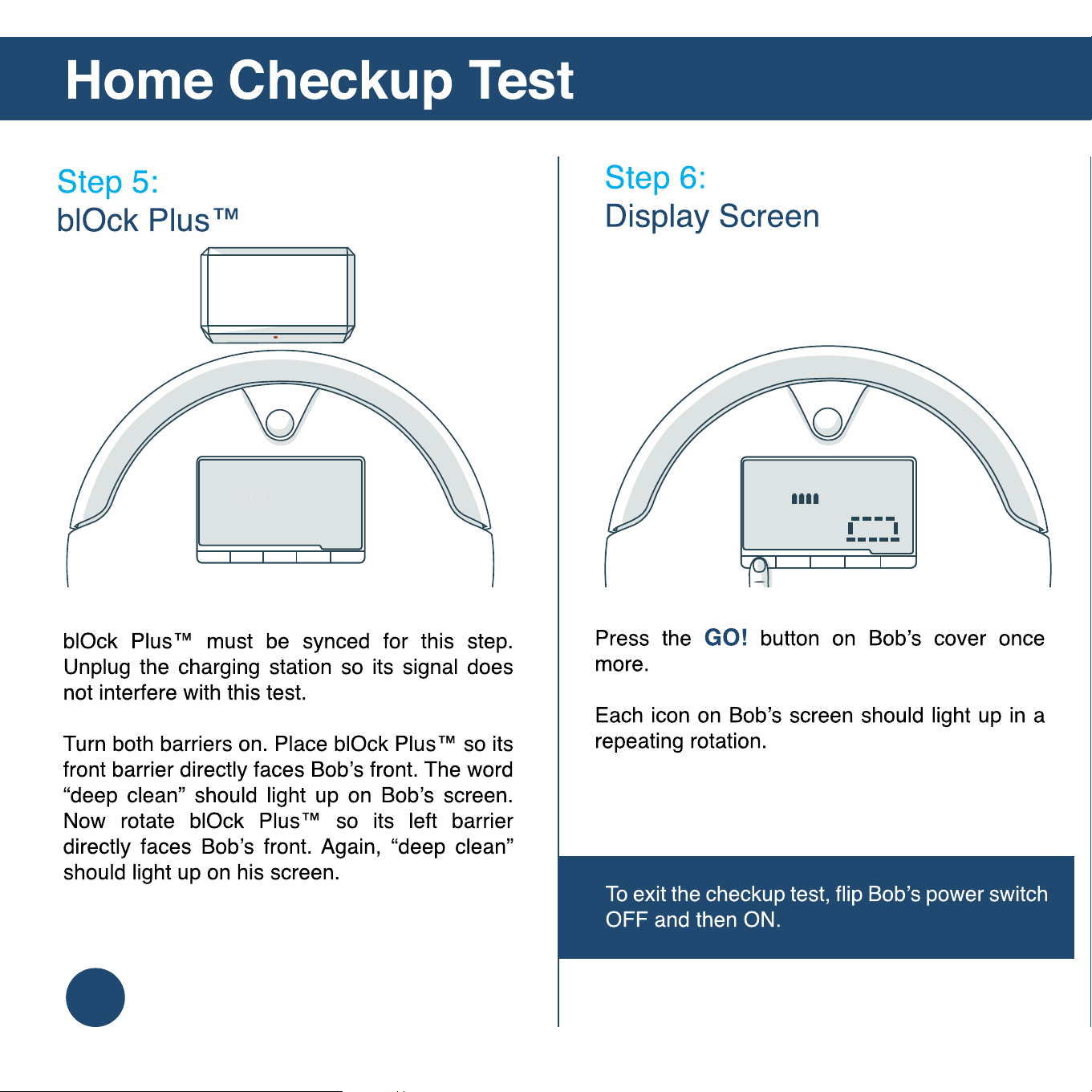 Home Checkup Test

Step 5:
blOck Plus™

blOck Plus™ must be synced for this step. Unplug the charging station so its signal does not interfere with this test.

Turn both barriers on. Place blOck Plus™ so its front barrier directly faces Bob's front. The word "deep clean" should light up on Bob's screen. Now rotate blOck Plus™ so its left barrier directly faces Bob's front. Again, "deep clean" should light up on his screen.

Step 6:
Display Screen

Press the GO! button on Bob's cover once more.

Each icon on Bob's screen should light up in a repeating rotation.

To exit the checkup test, flip Bob's power switch OFF and then ON.